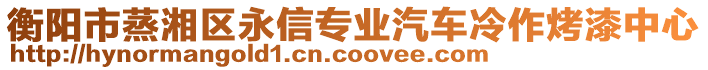 衡阳市蒸湘区永信专业汽车冷作烤漆中心
http://hynormangold1.cn.coovee.com